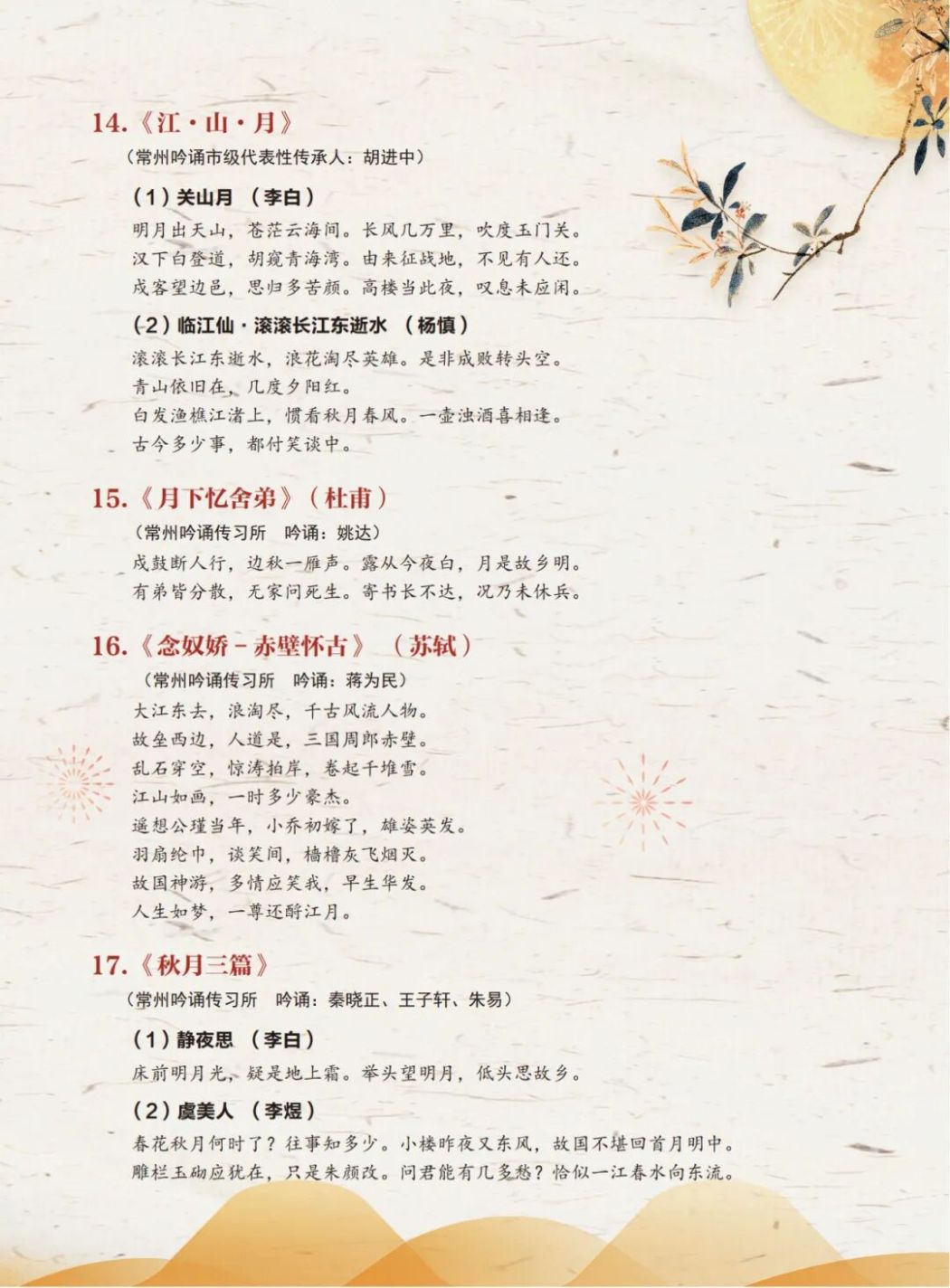 14.《江·山·月》

（常州吟诵市级代表性传承人：胡进中）

（1）关山月 （李白）

明月出天山，苍茫云海间。长风几万里，吹度玉门关。

汉下白登道，胡窥青海湾。由来征战地，不见有人还。

戍客望边邑，思归多苦颜。高楼当此夜，叹息未应闲。

（2）临江仙·滚滚长江东逝水 （杨慎）

滚滚长江东逝水，浪花淘尽英雄。是非成败转头空。

青山依旧在，几度夕阳红。

白发渔樵江渚上，惯看秋月春风。一壶浊酒喜相逢。

古今多少事，都付笑谈中。

15.《月下忆舍弟》（杜甫）

（常州吟诵传习所 吟诵：姚达）

戍鼓断人行，边秋一雁声。露从今夜白，月是故乡明。

有弟皆分散，无家问死生。寄书长不达，况乃未休兵。

16.《念奴娇－赤壁怀古》 （苏轼）

（常州吟诵传习所 吟诵：蒋为民）

大江东去，浪淘尽，千古风流人物。

故垒西边，人道是，三国周郎赤壁。

乱石穿空，惊涛拍岸，卷起千堆雪。

江山如画，一时多少豪杰。

遥想公瑾当年，小乔初嫁了，雄姿英发。

羽扇纶巾，谈笑间，樯橹灰飞烟灭。

故国神游，多情应笑我，早生华发。

人生如梦，一尊还酹江月。

17.《秋月三篇》

（常州吟诵传习所 吟诵：秦晓正、王子轩、朱易）

（1）静夜思 （李白）

床前明月光，疑是地上霜。举头望明月，低头思故乡。

（2）虞美人 （李煜）

春花秋月何时了？往事知多少。小楼昨夜又东风，故国不堪回首月明中。

雕栏玉砌应犹在，只是朱颜改。问君能有几多愁？恰似一江春水向东流。